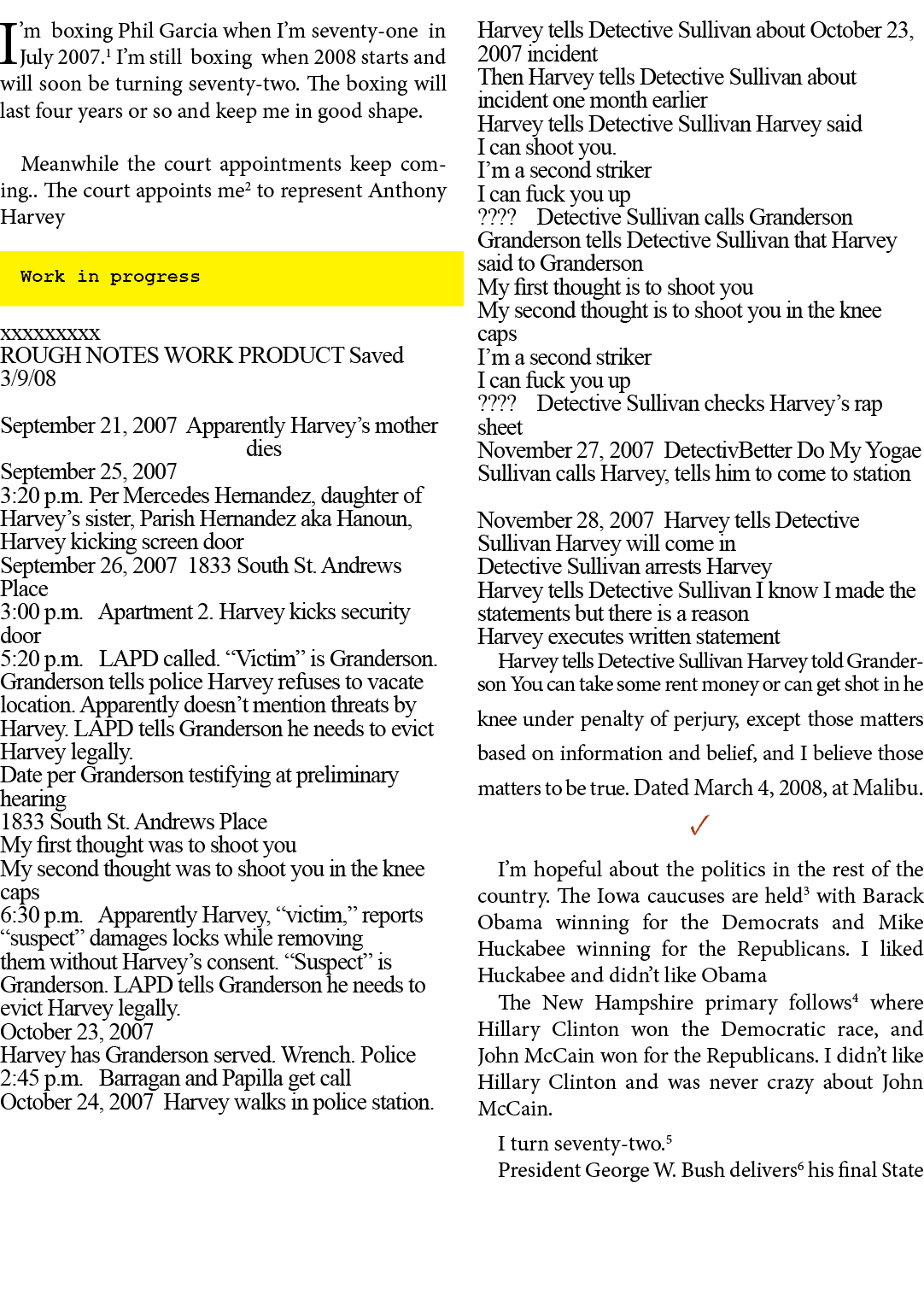 I'm boxing Phil Garcia when I'm seventy-one in July 2007.$^{1}$ I'm still boxing when 2008 starts and will soon be turning seventy-two. The boxing will last four years or so and keep me in good shape.

Meanwhile the court appointments keep coming.. The court appoints me$^{2}$ to represent Anthony Harvey

Work in progress

xxxxxxxxx
ROUGH NOTES WORK PRODUCT Saved 3/9/08

September 21, 2007 Apparently Harvey's mother dies
September 25, 2007
3:20 p.m. Per Mercedes Hernandez, daughter of Harvey's sister, Parish Hernandez aka Hanoun, Harvey kicking screen door
September 26, 2007 1833 South St. Andrews Place
3:00 p.m. Apartment 2. Harvey kicks security door
5:20 p.m. LAPD called. "Victim" is Granderson. Granderson tells police Harvey refuses to vacate location. Apparently doesn't mention threats by Harvey. LAPD tells Granderson he needs to evict Harvey legally.
Date per Granderson testifying at preliminary hearing
1833 South St. Andrews Place
My first thought was to shoot you
My second thought was to shoot you in the knee caps
6:30 p.m. Apparently Harvey, "victim," reports "suspect" damages locks while removing them without Harvey's consent. "Suspect" is Granderson. LAPD tells Granderson he needs to evict Harvey legally.
October 23, 2007
Harvey has Granderson served. Wrench. Police
2:45 p.m. Barragan and Papilla get call
October 24, 2007 Harvey walks in police station.
Harvey tells Detective Sullivan about October 23, 2007 incident
Then Harvey tells Detective Sullivan about incident one month earlier
Harvey tells Detective Sullivan Harvey said
I can shoot you.
I'm a second striker
I can fuck you up
???? Detective Sullivan calls Granderson
Granderson tells Detective Sullivan that Harvey said to Granderson
My first thought is to shoot you
My second thought is to shoot you in the knee caps
I'm a second striker
I can fuck you up
???? Detective Sullivan checks Harvey's rap sheet
November 27, 2007 DetectivBetter Do My Yogae Sullivan calls Harvey, tells him to come to station

November 28, 2007 Harvey tells Detective Sullivan Harvey will come in
Detective Sullivan arrests Harvey
Harvey tells Detective Sullivan I know I made the statements but there is a reason
Harvey executes written statement
Harvey tells Detective Sullivan Harvey told Granderson You can take some rent money or can get shot in he knee under penalty of perjury, except those matters based on information and belief, and I believe those matters to be true. Dated March 4, 2008, at Malibu.

✓

I'm hopeful about the politics in the rest of the country. The Iowa caucuses are held$^{3}$ with Barack Obama winning for the Democrats and Mike Huckabee winning for the Republicans. I liked Huckabee and didn't like Obama

The New Hampshire primary follows$^{4}$ where Hillary Clinton won the Democratic race, and John McCain won for the Republicans. I didn't like Hillary Clinton and was never crazy about John McCain.

I turn seventy-two.$^{5}$

President George W. Bush delivers$^{6}$ his final State